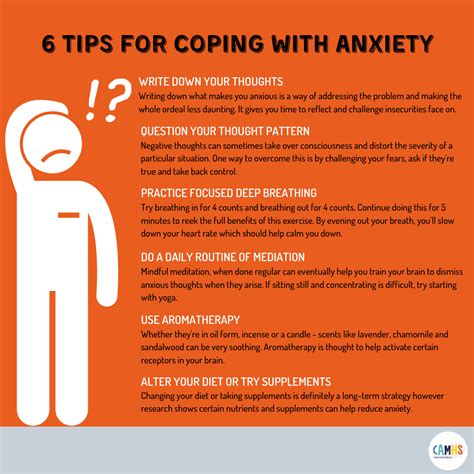 6 TIPS FOR COPING WITH ANXIETY

!?

WRITE DOWN YOUR THOUGHTS
Writing down what makes you anxious is a way of addressing the problem and making the whole ordeal less daunting. It gives you time to reflect and challenge insecurities face on.

QUESTION YOUR THOUGHT PATTERN
Negative thoughts can sometimes take over consciousness and distort the severity of a particular situation. One way to overcome this is by challenging your fears, ask if they're true and take back control.

PRACTICE FOCUSED DEEP BREATHING
Try breathing in for 4 counts and breathing out for 4 counts. Continue doing this for 5 minutes to reek the full benefits of this exercise. By evening out your breath, you'll slow down your heart rate which should help calm you down.

DO A DAILY ROUTINE OF MEDIATION
Mindful meditation, when done regular can eventually help you train your brain to dismiss anxious thoughts when they arise. If sitting still and concentrating is difficult, try starting with yoga.

USE AROMATHERAPY
Whether they're in oil form, incense or a candle - scents like lavender, chamomile and sandalwood can be very soothing. Aromatherapy is thought to help activate certain receptors in your brain.

ALTER YOUR DIET OR TRY SUPPLEMENTS
Changing your diet or taking supplements is definitely a long-term strategy however research shows certain nutrients and supplements can help reduce anxiety.

CAMHS